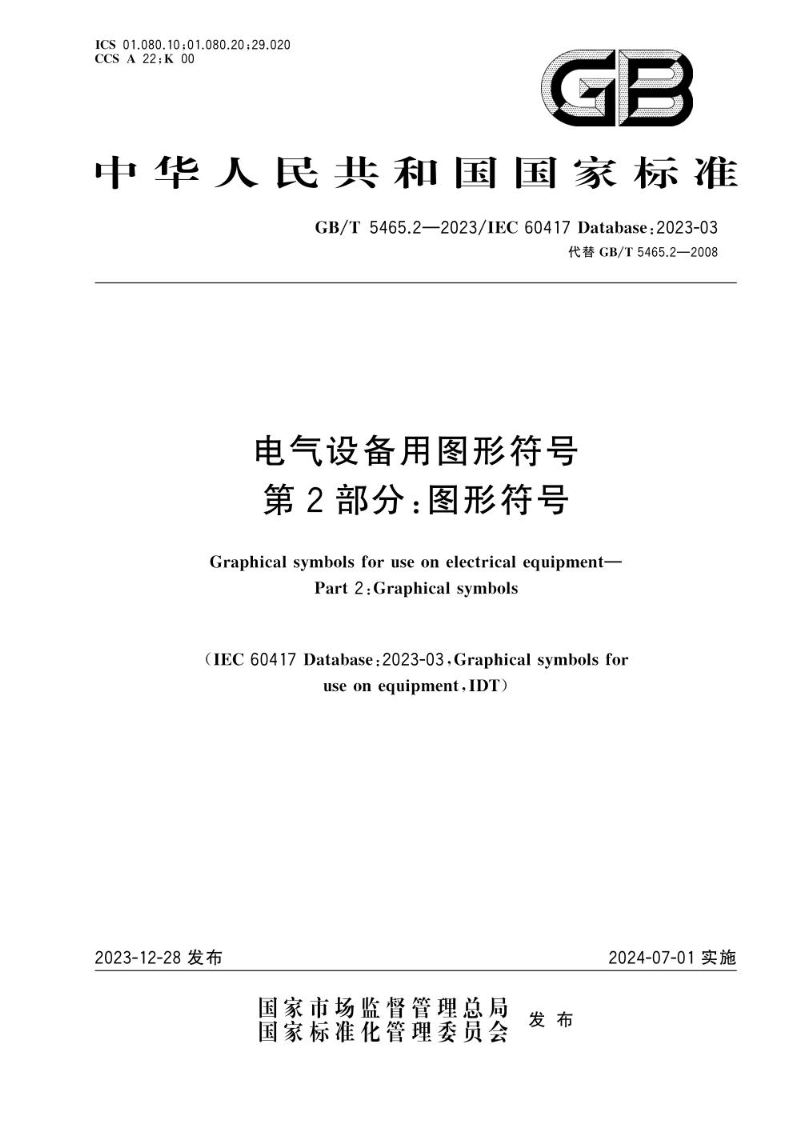 ICS 01.080.10;01.080.20;29.020
CCS A 22;K 00

GB

中华人民共和国国家标准

GB/T 5465.2—2023/IEC 60417 Database:2023-03
代替 GB/T 5465.2—2008

电气设备用图形符号
第 2 部分:图形符号

Graphical symbols for use on electrical equipment—
Part 2:Graphical symbols

(IEC 60417 Database:2023-03,Graphical symbols for use on equipment,IDT)

2023-12-28 发布

2024-07-01 实施

国家市场监督管理总局
国家标准化管理委员会
发布